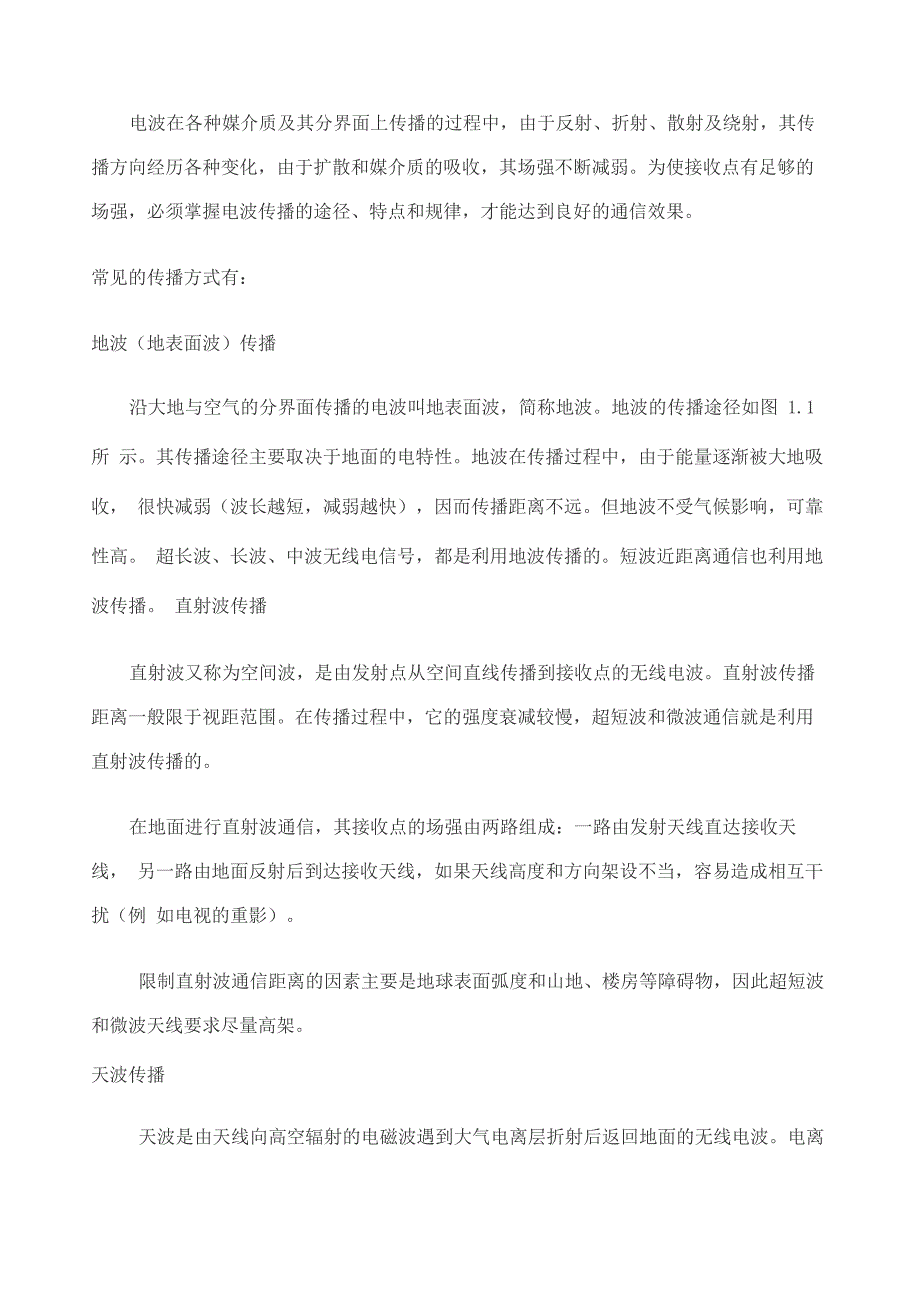 电波在各种媒介质及其分界面上传播的过程中，由于反射、折射、散射及绕射，其传播方向经历各种变化，由于扩散和媒介质的吸收，其场强不断减弱。为使接收点有足够的场强，必须掌握电波传播的途径、特点和规律，才能达到良好的通信效果。

常见的传播方式有：

地波（地表面波）传播

沿大地与空气的分界面传播的电波叫地表面波，简称地波。地波的传播途径如图 1.1 所 示。其传播途径主要取决于地面的电特性。地波在传播过程中，由于能量逐渐被大地吸收， 很快减弱（波长越短，减弱越快），因而传播距离不远。但地波不受气候影响，可靠性高。 超长波、长波、中波无线电信号，都是利用地波传播的。短波近距离通信也利用地波传播。 直射波传播

直射波又称为空间波，是由发射点从空间直线传播到接收点的无线电波。直射波传播距离一般限于视距范围。在传播过程中，它的强度衰减较慢，超短波和微波通信就是利用直射波传播的。

在地面进行直射波通信，其接收点的场强由两路组成：一路由发射天线直达接收天线， 另一路由地面反射后到达接收天线，如果天线高度和方向架设不当，容易造成相互干扰（例 如电视的重影）。

限制直射波通信距离的因素主要是地球表面弧度和山地、楼房等障碍物，因此超短波和微波天线要求尽量高架。

天波传播

天波是由天线向高空辐射的电磁波遇到大气电离层折射后返回地面的无线电波。电离